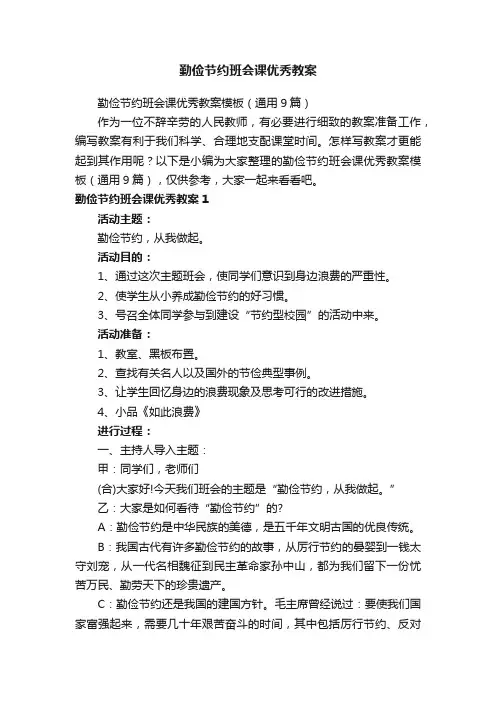 勤俭节约班会课优秀教案

勤俭节约班会课优秀教案模板（通用9篇）

作为一位不辞辛劳的人民教师，有必要进行细致的教案准备工作，编写教案有利于我们科学、合理地支配课堂时间。怎样写教案才更能起到其作用呢？以下是小编为大家整理的勤俭节约班会课优秀教案模板（通用9篇），仅供参考，大家一起来看看吧。

勤俭节约班会课优秀教案1

活动主题：

勤俭节约，从我做起。

活动目的：

1、通过这次主题班会，使同学们意识到身边浪费的严重性。

2、使学生从小养成勤俭节约的好习惯。

3、号召全体同学参与到建设“节约型校园”的活动中来。

活动准备：

1、教室、黑板布置。

2、查找有关名人以及国外的节俭典型事例。

3、让学生回忆身边的浪费现象及思考可行的改进措施。

4、小品《如此浪费》

进行过程：

一、主持人导入主题：

甲：同学们，老师们

(合)大家好!今天我们班会的主题是“勤俭节约，从我做起。”

乙：大家是如何看待“勤俭节约”的?

A：勤俭节约是中华民族的美德，是五千年文明古国的优良传统。

B：我国古代有许多勤俭节约的故事，从厉行节约的晏婴到一钱太守刘宠，从一代名相魏征到民主革命家孙中山，都为我们留下一份忧苦万民、勤劳天下的珍贵遗产。

C：勤俭节约还是我国的建国方针。毛主席曾经说过：要使我们国家富强起来，需要几十年艰苦奋斗的时间，其中包括厉行节约、反对